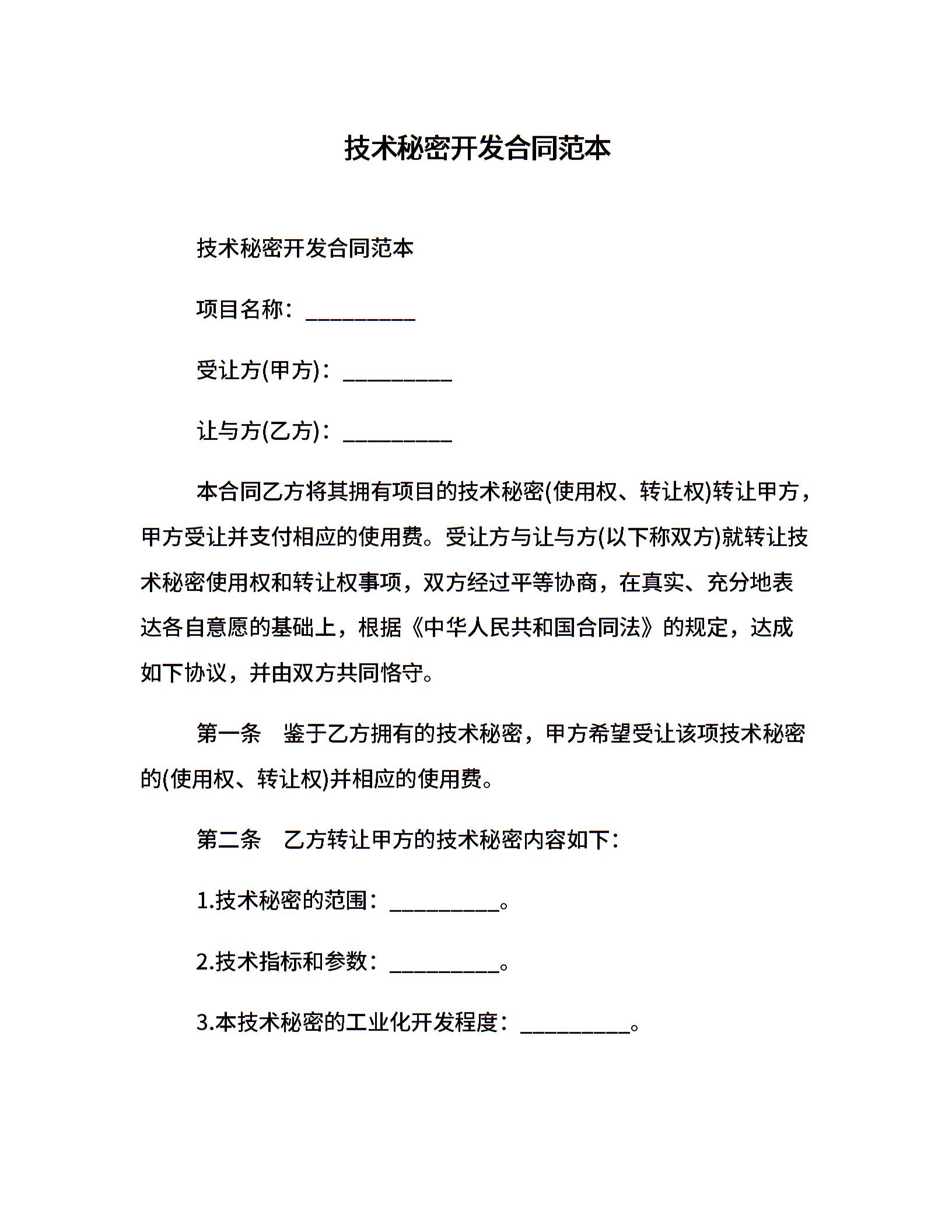 技术秘密开发合同范本

技术秘密开发合同范本

项目名称：__________

受让方(甲方)：__________

让与方(乙方)：__________

本合同乙方将其拥有项目的技术秘密(使用权、转让权)转让甲方，甲方受让并支付相应的使用费。受让方与让与方(以下称双方)就转让技术秘密使用权和转让权事项，双方经过平等协商，在真实、充分地表达各自意愿的基础上，根据《中华人民共和国合同法》的规定，达成如下协议，并由双方共同恪守。

第一条　鉴于乙方拥有的技术秘密，甲方希望受让该项技术秘密的(使用权、转让权)并相应的使用费。

第二条　乙方转让甲方的技术秘密内容如下：

1.技术秘密的范围：__________。

2.技术指标和参数：__________。

3.本技术秘密的工业化开发程度：__________。